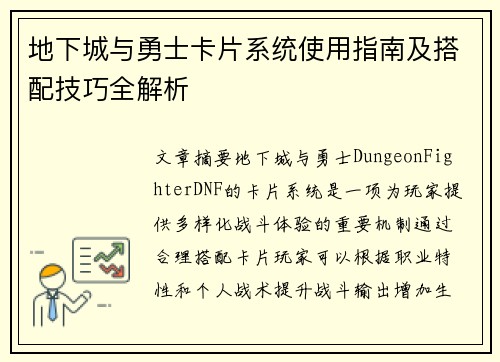 地下城与勇士卡片系统使用指南及搭配技巧全解析

文章摘要地下城与勇士DungeonFighterDNF的卡片系统是一项为玩家提供多样化战斗体验的重要机制通过合理搭配卡片玩家可以根据职业特性和个人战术提升战斗输出增加生